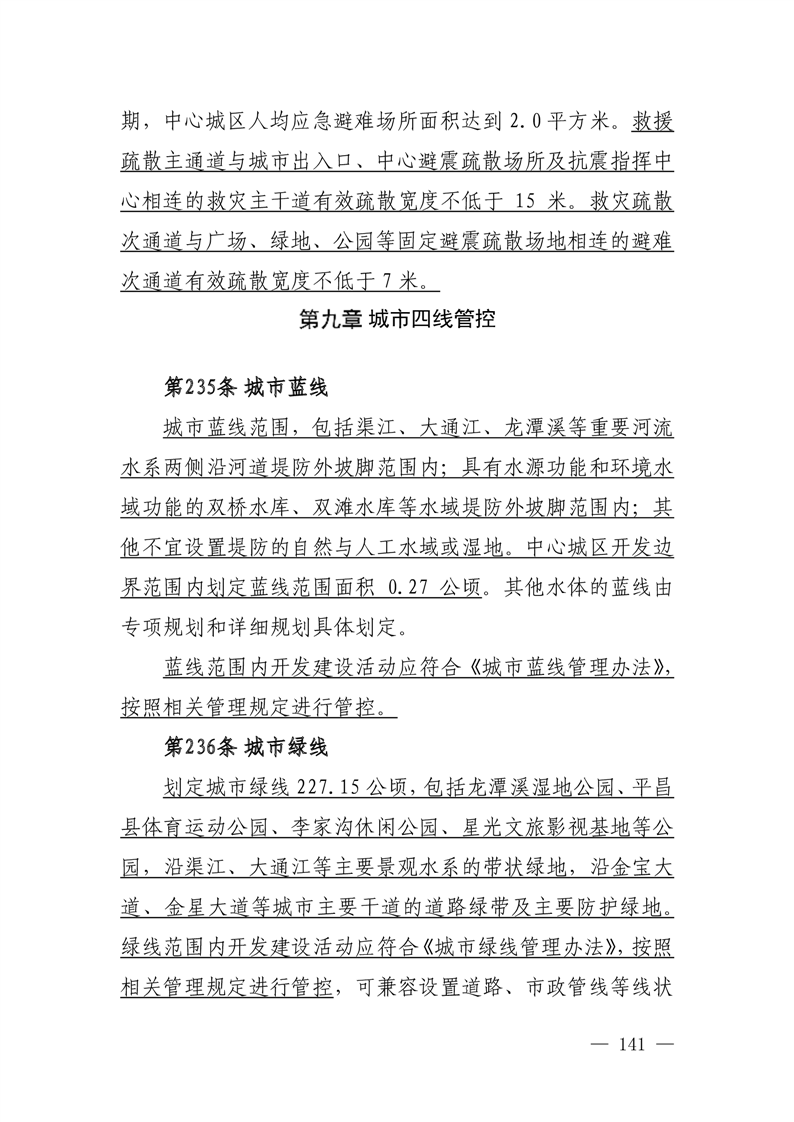 期，中心城区人均应急避难场所面积达到 2.0 平方米。救援疏散主通道与城市出入口、中心避震疏散场所及抗震指挥中心相连的救灾主干道有效疏散宽度不低于 15 米。救灾疏散次通道与广场、绿地、公园等固定避震疏散场地相连的避难次通道有效疏散宽度不低于 7 米。

第九章 城市四线管控

第235条 城市蓝线

城市蓝线范围，包括渠江、大通江、龙潭溪等重要河流水系两侧沿河道堤防外坡脚范围内；具有水源功能和环境水域功能的双桥水库、双滩水库等水域堤防外坡脚范围内；其他不宜设置堤防的自然与人工水域或湿地。中心城区开发边界范围内划定蓝线范围面积 0.27 公顷。其他水体的蓝线由专项规划和详细规划具体划定。

蓝线范围内开发建设活动应符合《城市蓝线管理办法》，按照相关管理规定进行管控。

第236条 城市绿线

划定城市绿线 227.15 公顷，包括龙潭溪湿地公园、平昌县体育运动公园、李家沟休闲公园、星光文旅影视基地等公园，沿渠江、大通江等主要景观水系的带状绿地，沿金宝大道、金星大道等城市主要干道的道路绿带及主要防护绿地。绿线范围内开发建设活动应符合《城市绿线管理办法》，按照相关管理规定进行管控，可兼容设置道路、市政管线等线状

— 141 —